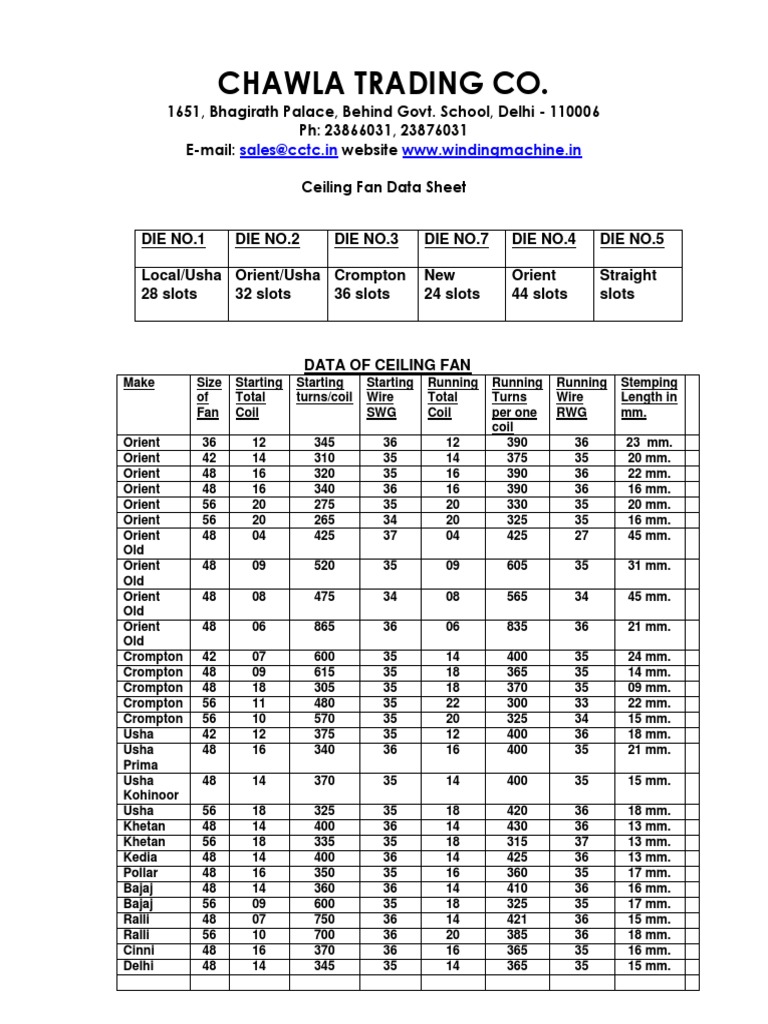 CHAWLA TRADING CO.

1651, Bhagirath Palace, Behind Govt. School, Delhi - 110006
Ph: 23866031, 23876031
E-mail: sales@cctc.in website www.windingmachine.in

Ceiling Fan Data Sheet

| DIE NO.1 | DIE NO.2 | DIE NO.3 | DIE NO.7 | DIE NO.4 | DIE NO.5 |
|---|---|---|---|---|---|
| Local/Usha 28 slots | Orient/Usha 32 slots | Crompton 36 slots | New 24 slots | Orient 44 slots | Straight slots |

DATA OF CEILING FAN

| Make | Size of Fan | Starting Total Coil | Starting turns/coil | Starting Wire SWG | Running Total Coil | Running Turns per one coil | Running Wire RWG | Stemping Length in mm. |
|---|---|---|---|---|---|---|---|---|
| Orient | 36 | 12 | 345 | 36 | 12 | 390 | 36 | 23 mm. |
| Orient | 42 | 14 | 310 | 35 | 14 | 375 | 35 | 20 mm. |
| Orient | 48 | 16 | 320 | 35 | 16 | 390 | 36 | 22 mm. |
| Orient | 48 | 16 | 340 | 36 | 16 | 390 | 36 | 16 mm. |
| Orient | 56 | 20 | 275 | 35 | 20 | 330 | 35 | 20 mm. |
| Orient | 56 | 20 | 265 | 34 | 20 | 325 | 35 | 16 mm. |
| Orient Old | 48 | 04 | 425 | 37 | 04 | 425 | 27 | 45 mm. |
| Orient Old | 48 | 09 | 520 | 35 | 09 | 605 | 35 | 31 mm. |
| Orient Old | 48 | 08 | 475 | 34 | 08 | 565 | 34 | 45 mm. |
| Orient Old | 48 | 06 | 865 | 36 | 06 | 835 | 36 | 21 mm. |
| Crompton | 42 | 07 | 600 | 35 | 14 | 400 | 35 | 24 mm. |
| Crompton | 48 | 09 | 615 | 35 | 18 | 365 | 35 | 14 mm. |
| Crompton | 48 | 18 | 305 | 35 | 18 | 370 | 35 | 09 mm. |
| Crompton | 56 | 11 | 480 | 35 | 22 | 300 | 33 | 22 mm. |
| Crompton | 56 | 10 | 570 | 35 | 20 | 325 | 34 | 15 mm. |
| Usha | 42 | 12 | 375 | 35 | 12 | 400 | 36 | 18 mm. |
| Usha Prima | 48 | 16 | 340 | 36 | 16 | 400 | 35 | 21 mm. |
| Usha Kohinoor | 48 | 14 | 370 | 35 | 14 | 400 | 35 | 15 mm. |
| Usha | 56 | 18 | 325 | 35 | 18 | 420 | 36 | 18 mm. |
| Khetan | 48 | 14 | 400 | 36 | 14 | 430 | 36 | 13 mm. |
| Khetan | 56 | 18 | 335 | 35 | 18 | 315 | 37 | 13 mm. |
| Kedia | 48 | 14 | 400 | 36 | 14 | 425 | 36 | 13 mm. |
| Pollar | 48 | 16 | 350 | 35 | 16 | 360 | 35 | 17 mm. |
| Bajaj | 48 | 14 | 360 | 36 | 14 | 410 | 36 | 16 mm. |
| Bajaj | 56 | 09 | 600 | 35 | 18 | 325 | 35 | 17 mm. |
| Ralli | 48 | 07 | 750 | 36 | 14 | 421 | 36 | 15 mm. |
| Ralli | 56 | 10 | 700 | 36 | 20 | 385 | 36 | 18 mm. |
| Cinni | 48 | 16 | 370 | 36 | 16 | 365 | 35 | 16 mm. |
| Delhi | 48 | 14 | 345 | 35 | 14 | 365 | 35 | 15 mm. |